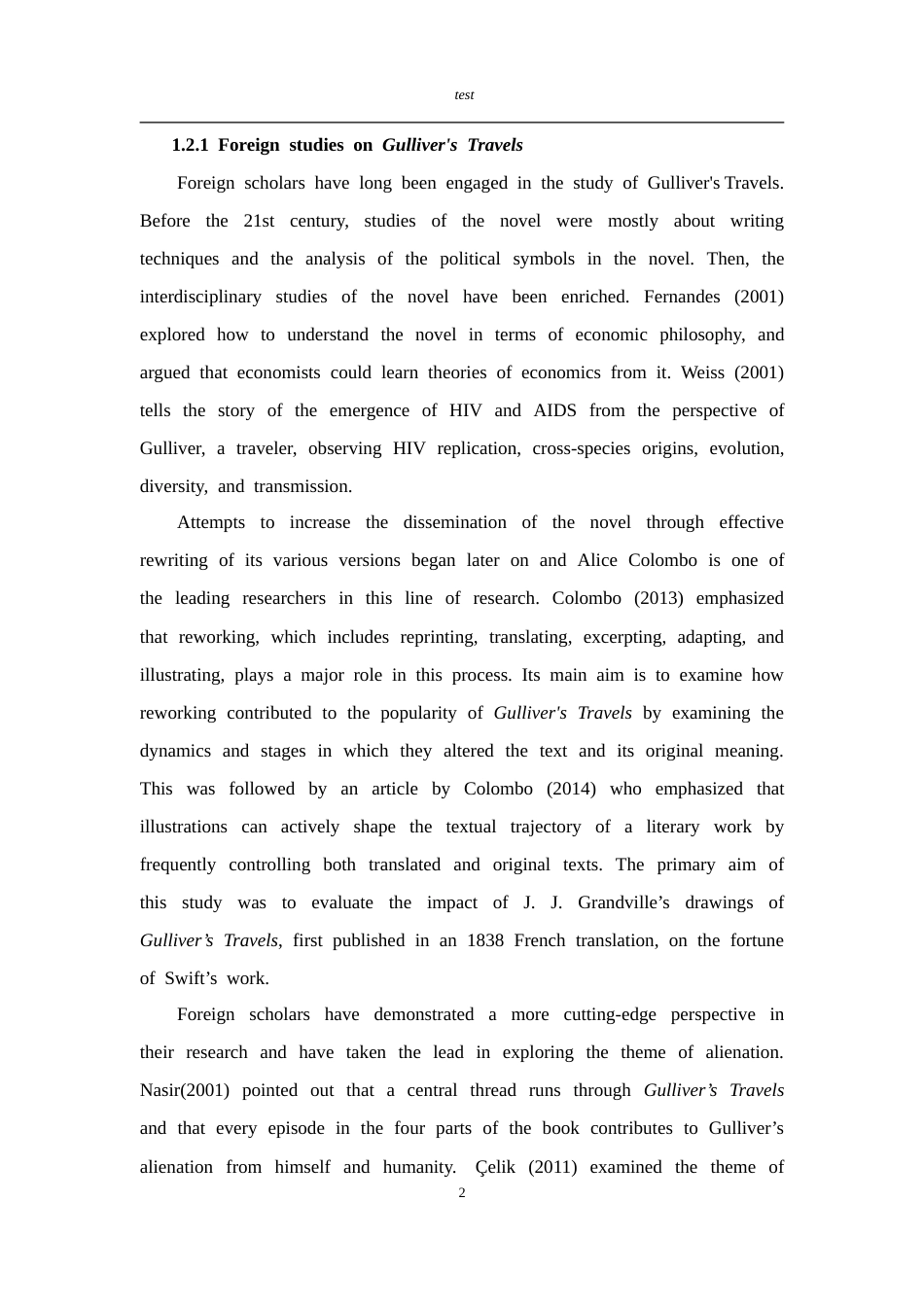 test

1.2.1 Foreign studies on Gulliver's Travels

Foreign scholars have long been engaged in the study of Gulliver's Travels. Before the 21st century, studies of the novel were mostly about writing techniques and the analysis of the political symbols in the novel. Then, the interdisciplinary studies of the novel have been enriched. Fernandes (2001) explored how to understand the novel in terms of economic philosophy, and argued that economists could learn theories of economics from it. Weiss (2001) tells the story of the emergence of HIV and AIDS from the perspective of Gulliver, a traveler, observing HIV replication, cross-species origins, evolution, diversity, and transmission.

Attempts to increase the dissemination of the novel through effective rewriting of its various versions began later on and Alice Colombo is one of the leading researchers in this line of research. Colombo (2013) emphasized that reworking, which includes reprinting, translating, excerpting, adapting, and illustrating, plays a major role in this process. Its main aim is to examine how reworking contributed to the popularity of Gulliver's Travels by examining the dynamics and stages in which they altered the text and its original meaning. This was followed by an article by Colombo (2014) who emphasized that illustrations can actively shape the textual trajectory of a literary work by frequently controlling both translated and original texts. The primary aim of this study was to evaluate the impact of J. J. Grandville’s drawings of Gulliver’s Travels, first published in an 1838 French translation, on the fortune of Swift’s work.

Foreign scholars have demonstrated a more cutting-edge perspective in their research and have taken the lead in exploring the theme of alienation. Nasir(2001) pointed out that a central thread runs through Gulliver’s Travels and that every episode in the four parts of the book contributes to Gulliver’s alienation from himself and humanity. Çelik (2011) examined the theme of

2